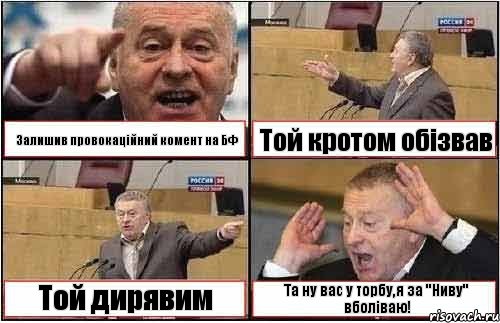 Залишив провокаційний комент на БФ

Москва
РОССИЯ 24

Той кротом обізвав

Москва
РОССИЯ 24

Той дирявим

Та ну вас у торбу,я за "Ниву" вболіваю!

risovach.ru